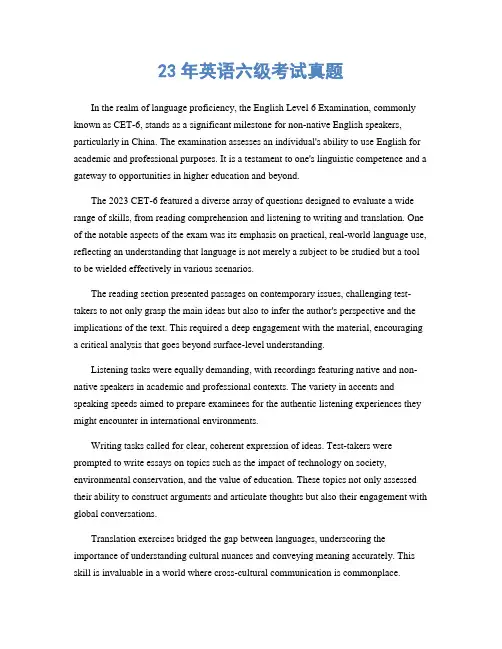 23 年英语六级考试真题

In the realm of language proficiency, the English Level 6 Examination, commonly known as CET-6, stands as a significant milestone for non-native English speakers, particularly in China. The examination assesses an individual's ability to use English for academic and professional purposes. It is a testament to one's linguistic competence and a gateway to opportunities in higher education and beyond.

The 2023 CET-6 featured a diverse array of questions designed to evaluate a wide range of skills, from reading comprehension and listening to writing and translation. One of the notable aspects of the exam was its emphasis on practical, real-world language use, reflecting an understanding that language is not merely a subject to be studied but a tool to be wielded effectively in various scenarios.

The reading section presented passages on contemporary issues, challenging test-takers to not only grasp the main ideas but also to infer the author's perspective and the implications of the text. This required a deep engagement with the material, encouraging a critical analysis that goes beyond surface-level understanding.

Listening tasks were equally demanding, with recordings featuring native and non-native speakers in academic and professional contexts. The variety in accents and speaking speeds aimed to prepare examinees for the authentic listening experiences they might encounter in international environments.

Writing tasks called for clear, coherent expression of ideas. Test-takers were prompted to write essays on topics such as the impact of technology on society, environmental conservation, and the value of education. These topics not only assessed their ability to construct arguments and articulate thoughts but also their engagement with global conversations.

Translation exercises bridged the gap between languages, underscoring the importance of understanding cultural nuances and conveying meaning accurately. This skill is invaluable in a world where cross-cultural communication is commonplace.